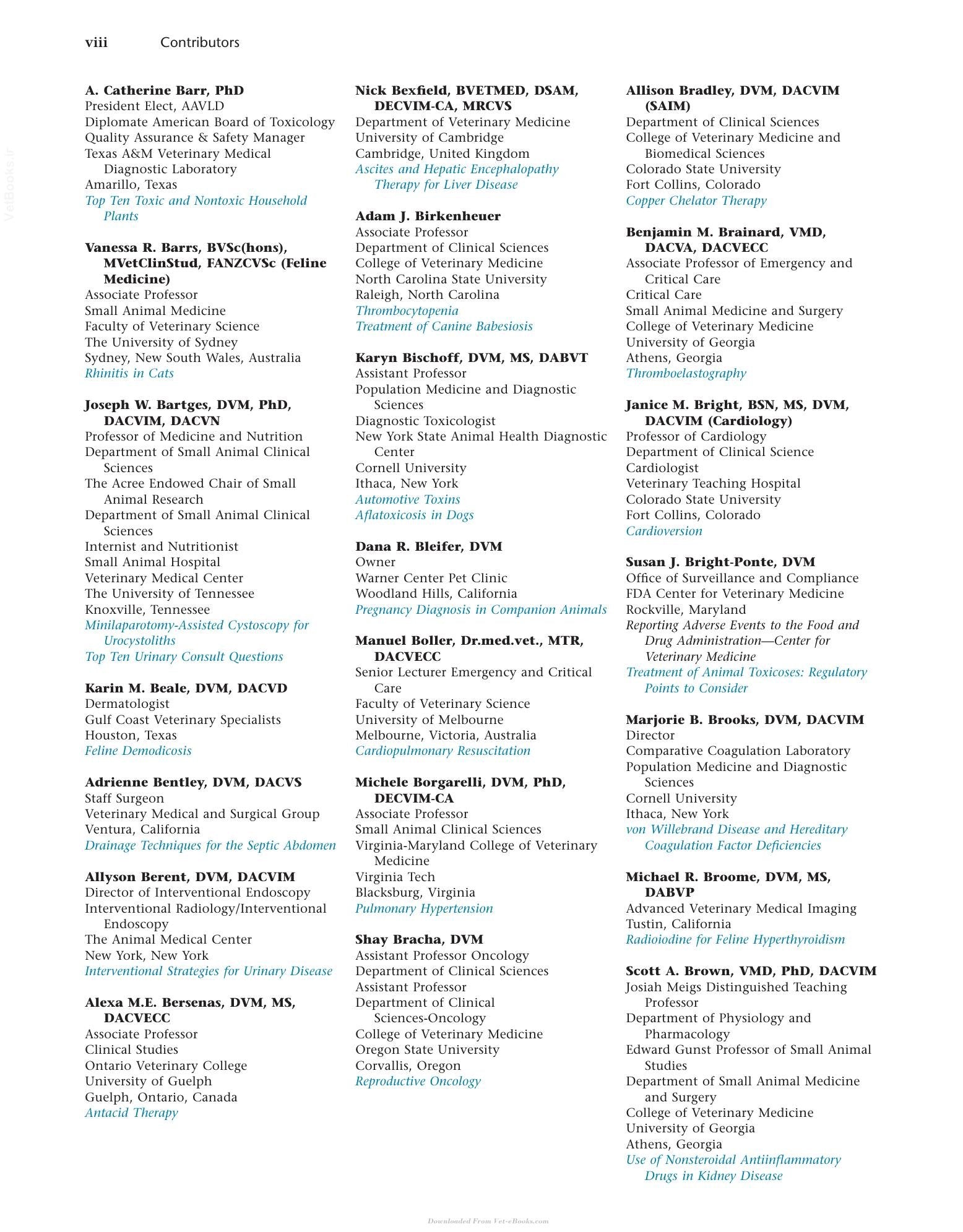 viii Contributors

A. Catherine Barr, PhD
President Elect, AAVLD
Diplomate American Board of Toxicology
Quality Assurance & Safety Manager
Texas A&M Veterinary Medical Diagnostic Laboratory
Amarillo, Texas
Top Ten Toxic and Nontoxic Household Plants

Vanessa R. Barrs, BVSc(hons), MVetClinStud, FANZCVSc (Feline Medicine)
Associate Professor
Small Animal Medicine
Faculty of Veterinary Science
The University of Sydney
Sydney, New South Wales, Australia
Rhinitis in Cats

Joseph W. Bartges, DVM, PhD, DACVIM, DACVN
Professor of Medicine and Nutrition
Department of Small Animal Clinical Sciences
The Acree Endowed Chair of Small Animal Research
Department of Small Animal Clinical Sciences
Internist and Nutritionist
Small Animal Hospital
Veterinary Medical Center
The University of Tennessee
Knoxville, Tennessee
Minilaparotomy-Assisted Cystoscopy for Urocystoliths
Top Ten Urinary Consult Questions

Karin M. Beale, DVM, DACVD
Dermatologist
Gulf Coast Veterinary Specialists
Houston, Texas
Feline Demodicosis

Adrienne Bentley, DVM, DACVS
Staff Surgeon
Veterinary Medical and Surgical Group
Ventura, California
Drainage Techniques for the Septic Abdomen

Allyson Berent, DVM, DACVIM
Director of Interventional Endoscopy
Interventional Radiology/Interventional Endoscopy
The Animal Medical Center
New York, New York
Interventional Strategies for Urinary Disease

Alexa M.E. Bersenas, DVM, MS, DACVECC
Associate Professor
Clinical Studies
Ontario Veterinary College
University of Guelph
Guelph, Ontario, Canada
Antacid Therapy

Nick Bexfield, BVETMED, DSAM, DECVIM-CA, MRCVS
Department of Veterinary Medicine
University of Cambridge
Cambridge, United Kingdom
Ascites and Hepatic Encephalopathy Therapy for Liver Disease

Adam J. Birkenheuer
Associate Professor
Department of Clinical Sciences
College of Veterinary Medicine
North Carolina State University
Raleigh, North Carolina
Thrombocytopenia
Treatment of Canine Babesiosis

Karyn Bischoff, DVM, MS, DABVT
Assistant Professor
Population Medicine and Diagnostic Sciences
Diagnostic Toxicologist
New York State Animal Health Diagnostic Center
Cornell University
Ithaca, New York
Automotive Toxins
Aflatoxicosis in Dogs

Dana R. Bleifer, DVM
Owner
Warner Center Pet Clinic
Woodland Hills, California
Pregnancy Diagnosis in Companion Animals

Manuel Boller, Dr.med.vet., MTR, DACVECC
Senior Lecturer Emergency and Critical Care
Faculty of Veterinary Science
University of Melbourne
Melbourne, Victoria, Australia
Cardiopulmonary Resuscitation

Michele Borgarelli, DVM, PhD, DECVIM-CA
Associate Professor
Small Animal Clinical Sciences
Virginia-Maryland College of Veterinary Medicine
Virginia Tech
Blacksburg, Virginia
Pulmonary Hypertension

Shay Bracha, DVM
Assistant Professor Oncology
Department of Clinical Sciences
Assistant Professor
Department of Clinical Sciences-Oncology
College of Veterinary Medicine
Oregon State University
Corvallis, Oregon
Reproductive Oncology

Allison Bradley, DVM, DACVIM (SAIM)
Department of Clinical Sciences
College of Veterinary Medicine and Biomedical Sciences
Colorado State University
Fort Collins, Colorado
Copper Chelator Therapy

Benjamin M. Brainard, VMD, DACVA, DACVECC
Associate Professor of Emergency and Critical Care
Critical Care
Small Animal Medicine and Surgery
College of Veterinary Medicine
University of Georgia
Athens, Georgia
Thromboelastography

Janice M. Bright, BSN, MS, DVM, DACVIM (Cardiology)
Professor of Cardiology
Department of Clinical Science
Cardiologist
Veterinary Teaching Hospital
Colorado State University
Fort Collins, Colorado
Cardioversion

Susan J. Bright-Ponte, DVM
Office of Surveillance and Compliance
FDA Center for Veterinary Medicine
Rockville, Maryland
Reporting Adverse Events to the Food and Drug Administration—Center for Veterinary Medicine
Treatment of Animal Toxicoses: Regulatory Points to Consider

Marjorie B. Brooks, DVM, DACVIM
Director
Comparative Coagulation Laboratory
Population Medicine and Diagnostic Sciences
Cornell University
Ithaca, New York
von Willebrand Disease and Hereditary Coagulation Factor Deficiencies

Michael R. Broome, DVM, MS, DABVP
Advanced Veterinary Medical Imaging
Tustin, California
Radioiodine for Feline Hyperthyroidism

Scott A. Brown, VMD, PhD, DACVIM
Josiah Meigs Distinguished Teaching Professor
Department of Physiology and Pharmacology
Edward Gunst Professor of Small Animal Studies
Department of Small Animal Medicine and Surgery
College of Veterinary Medicine
University of Georgia
Athens, Georgia
Use of Nonsteroidal Antiinflammatory Drugs in Kidney Disease

Downloaded From Vet-eBooks.com

VetBooks.ir